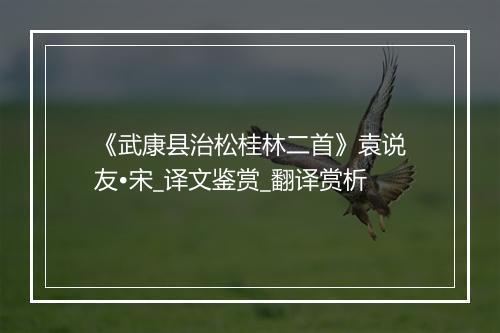 《武康县治松桂林二首》袁说友•宋_译文鉴赏_翻译赏析